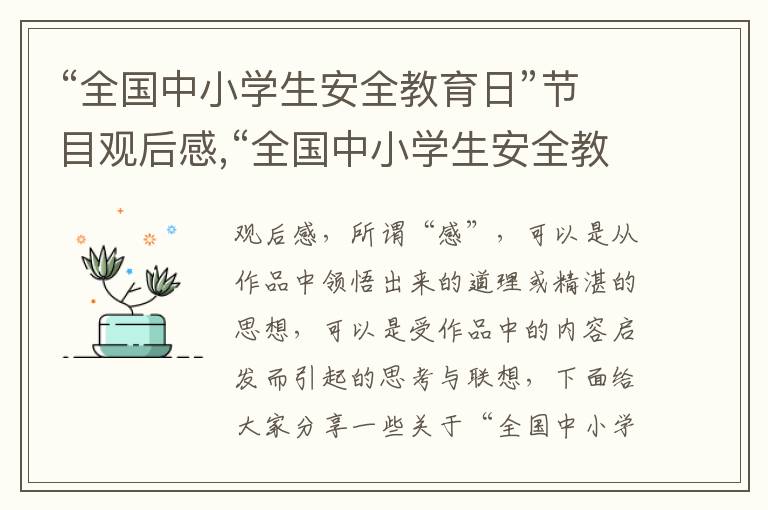 “全国中小学生安全教育日”节目观后感,“全国中小学生安全教

观后感，所谓“感”，可以是从作品中领悟出来的道理或精湛的思想，可以是受作品中的内容启发而引起的思考与联想，下面给大家分享一些关于“全国中小学